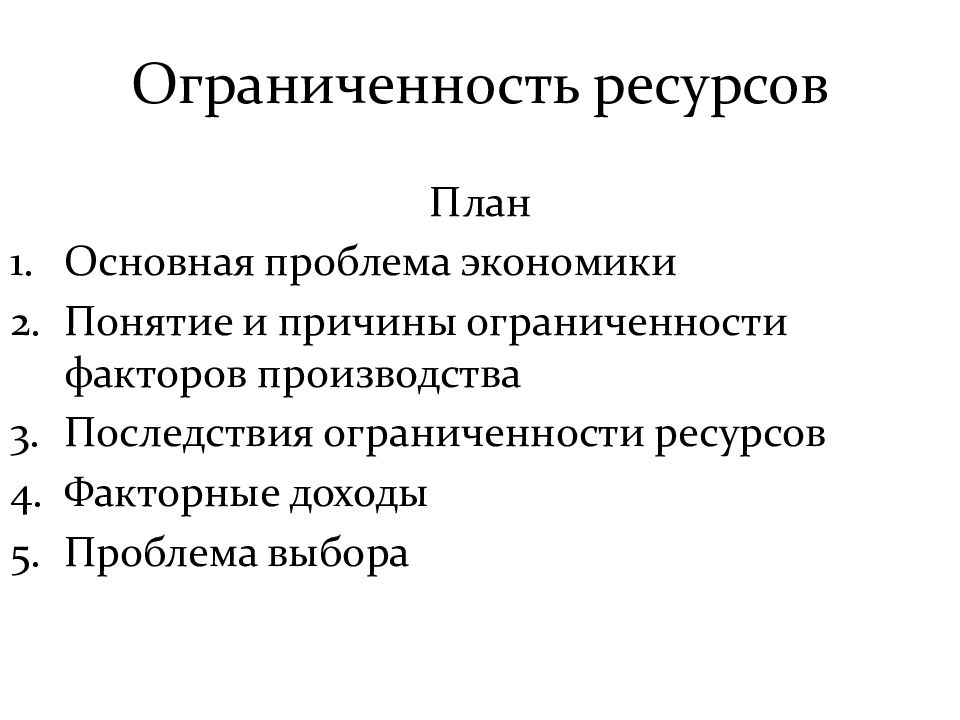 Ограниченность ресурсов

План

1. Основная проблема экономики
2. Понятие и причины ограниченности факторов производства
3. Последствия ограниченности ресурсов
4. Факторные доходы
5. Проблема выбора